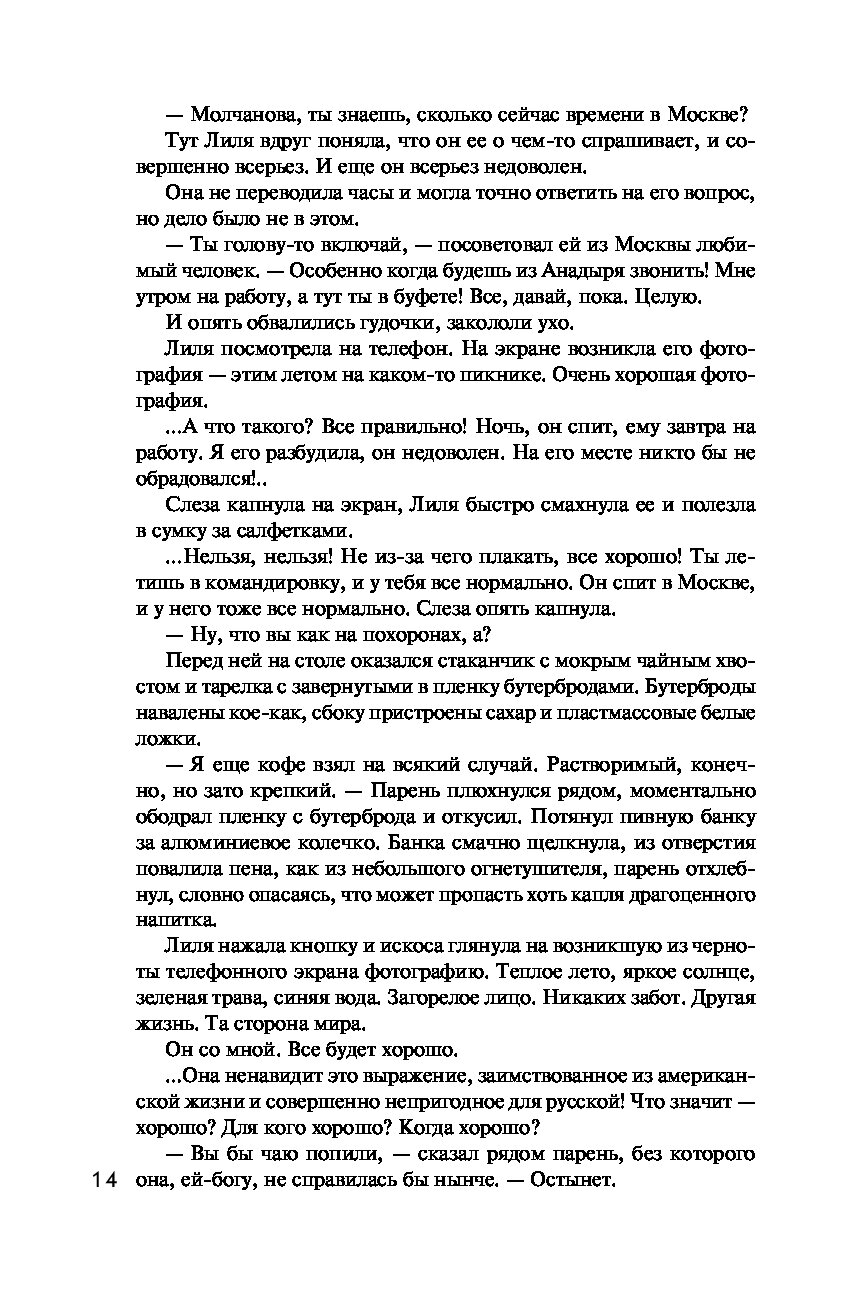 — Молчанова, ты знаешь, сколько сейчас времени в Москве?

Тут Лиля вдруг поняла, что он ее о чем-то спрашивает, и совершенно всерьез. И еще он всерьез недоволен.

Она не переводила часы и могла точно ответить на его вопрос, но дело было не в этом.

— Ты голову-то включай, — посоветовал ей из Москвы любимый человек. — Особенно когда будешь из Анадыря звонить! Мне утром на работу, а тут ты в буфете! Все, давай, пока. Целую.

И опять обвалились гудочки, закололи ухо.

Лиля посмотрела на телефон. На экране возникла его фотография — этим летом на каком-то пикнике. Очень хорошая фотография.

...А что такого? Все правильно! Ночь, он спит, ему завтра на работу. Я его разбудила, он недоволен. На его месте никто бы не обрадовался!..

Слеза капнула на экран, Лиля быстро смахнула ее и полезла в сумку за салфетками.

...Нельзя, нельзя! Не из-за чего плакать, все хорошо! Ты летишь в командировку, и у тебя все нормально. Он спит в Москве, и у него тоже все нормально. Слеза опять капнула.

— Ну, что вы как на похоронах, а?

Перед ней на столе оказался стаканчик с мокрым чайным хвостом и тарелка с завернутыми в пленку бутербродами. Бутерброды навалены кое-как, сбоку пристроены сахар и пластмассовые белые ложки.

— Я еще кофе взял на всякий случай. Растворимый, конечно, но зато крепкий. — Парень плюхнулся рядом, моментально ободрал пленку с бутерброда и откусил. Потянул пивную банку за алюминиевое колечко. Банка смачно щелкнула, из отверстия повалила пена, как из небольшого огнетушителя, парень отхлебнул, словно опасаясь, что может пропасть хоть капля драгоценного напитка.

Лиля нажала кнопку и искоса глянула на возникшую из черноты телефонного экрана фотографию. Теплое лето, яркое солнце, зеленая трава, синяя вода. Загорелое лицо. Никаких забот. Другая жизнь. Та сторона мира.

Он со мной. Все будет хорошо.

...Она ненавидит это выражение, заимствованное из американской жизни и совершенно непригодное для русской! Что значит — хорошо? Для кого хорошо? Когда хорошо?

— Вы бы чаю попили, — сказал рядом парень, без которого она, ей-богу, не справилась бы нынче. — Остынет.

14